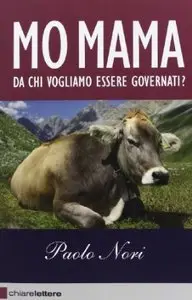 MO MAMA
DA CHI VOGLIAMO ESSERE GOVERNATI?

Paolo Nori

chiarelettere